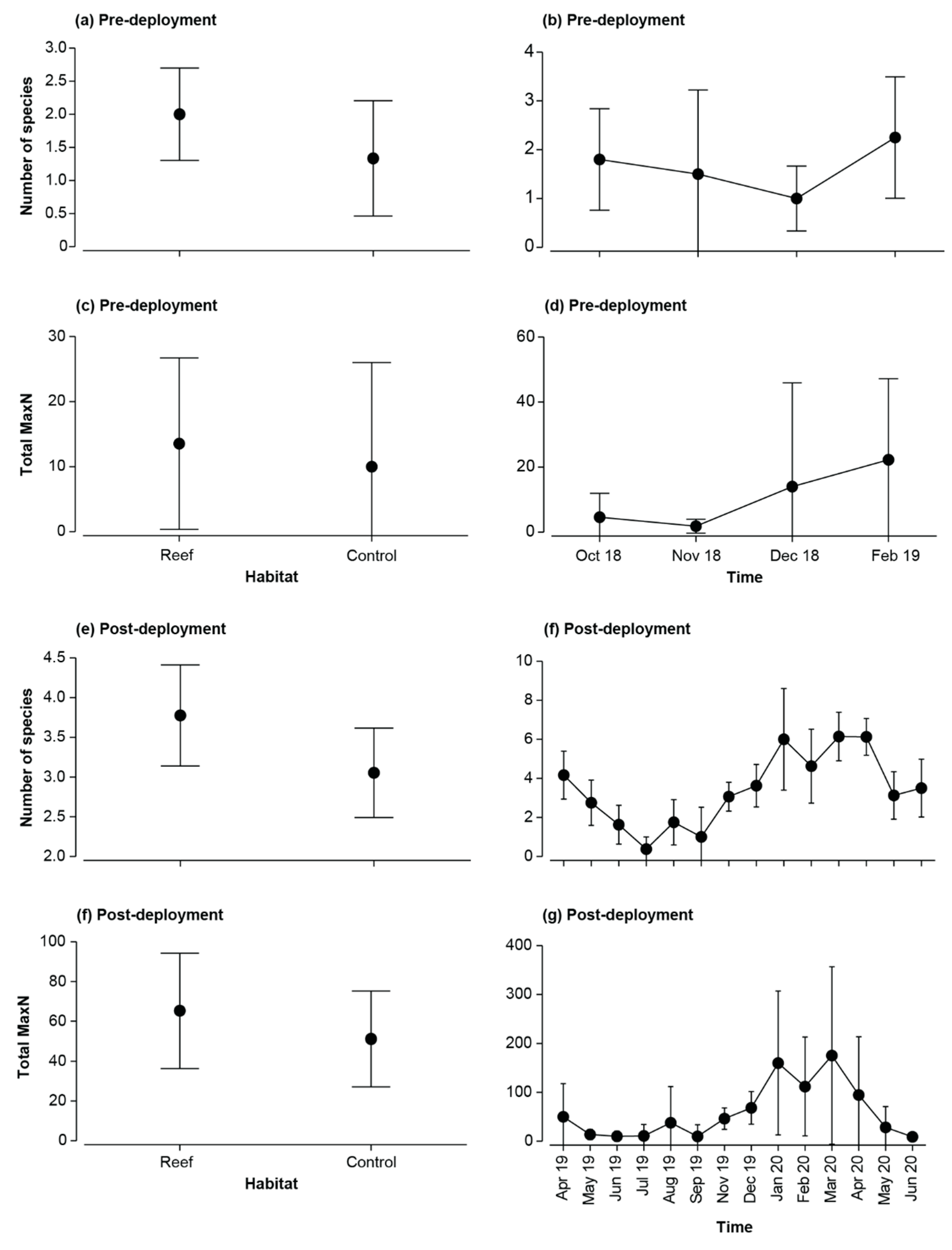 (a) Pre-deployment

Number of species

3.0
2.5
2.0
1.5
1.0
0.5
0

(b) Pre-deployment

4
3
2
1
0

(c) Pre-deployment

Total MaxN

30
20
10
0

Reef
Control
Habitat

(d) Pre-deployment

60
40
20
0

Oct 18
Nov 18
Dec 18
Feb 19
Time

(e) Post-deployment

Number of species

4.5
4.0
3.5
3.0
2.5
2.0

(f) Post-deployment

10
8
6
4
2
0

(f) Post-deployment

Total MaxN

100
80
60
40
20
0

Reef
Control
Habitat

(g) Post-deployment

400
300
200
100
0

Apr 19
May 19
Jun 19
Jul 19
Aug 19
Sep 19
Nov 19
Dec 19
Jan 20
Feb 20
Mar 20
Apr 20
May 20
Jun 20

Time